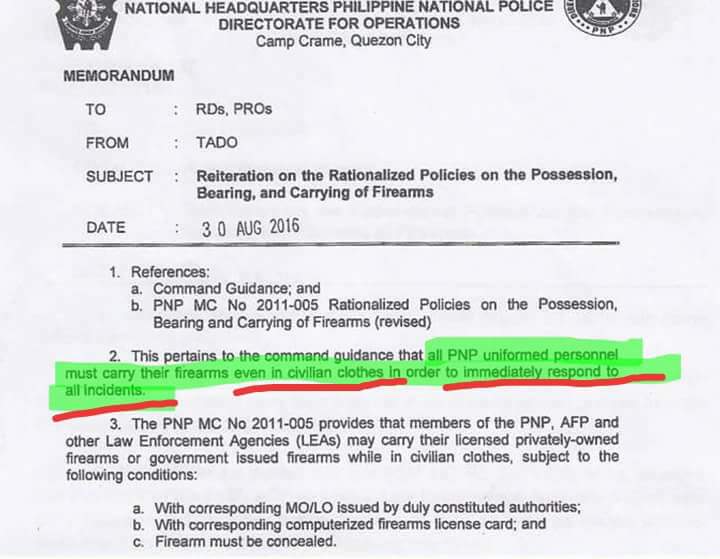 NATIONAL HEADQUARTERS PHILIPPINE NATIONAL POLICE
DIRECTORATE FOR OPERATIONS
Camp Crame, Quezon City

PNP

MEMORANDUM

TO : RDs, PROs

FROM : TADO

SUBJECT : Reiteration on the Rationalized Policies on the Possession, Bearing, and Carrying of Firearms

DATE : 30 AUG 2016

1. References:
a. Command Guidance; and
b. PNP MC No 2011-005 Rationalized Policies on the Possession, Bearing and Carrying of Firearms (revised)

2. This pertains to the command guidance that all PNP uniformed personnel must carry their firearms even in civilian clothes in order to immediately respond to all incidents.

3. The PNP MC No 2011-005 provides that members of the PNP, AFP and other Law Enforcement Agencies (LEAs) may carry their licensed privately-owned firearms or government issued firearms while in civilian clothes, subject to the following conditions:

a. With corresponding MO/LO issued by duly constituted authorities;
b. With corresponding computerized firearms license card; and
c. Firearm must be concealed.